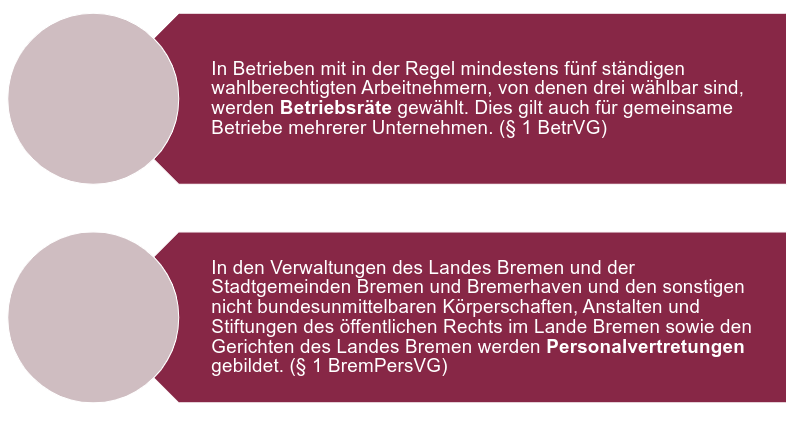 In Betrieben mit in der Regel mindestens fünf ständigen wahlberechtigten Arbeitnehmern, von denen drei wählbar sind, werden Betriebsräte gewählt. Dies gilt auch für gemeinsame Betriebe mehrerer Unternehmen. (§ 1 BetrVG)

In den Verwaltungen des Landes Bremen und der Stadtgemeinden Bremen und Bremerhaven und den sonstigen nicht bundesunmittelbaren Körperschaften, Anstalten und Stiftungen des öffentlichen Rechts im Lande Bremen sowie den Gerichten des Landes Bremen werden Personalvertretungen gebildet. (§ 1 BremPersVG)